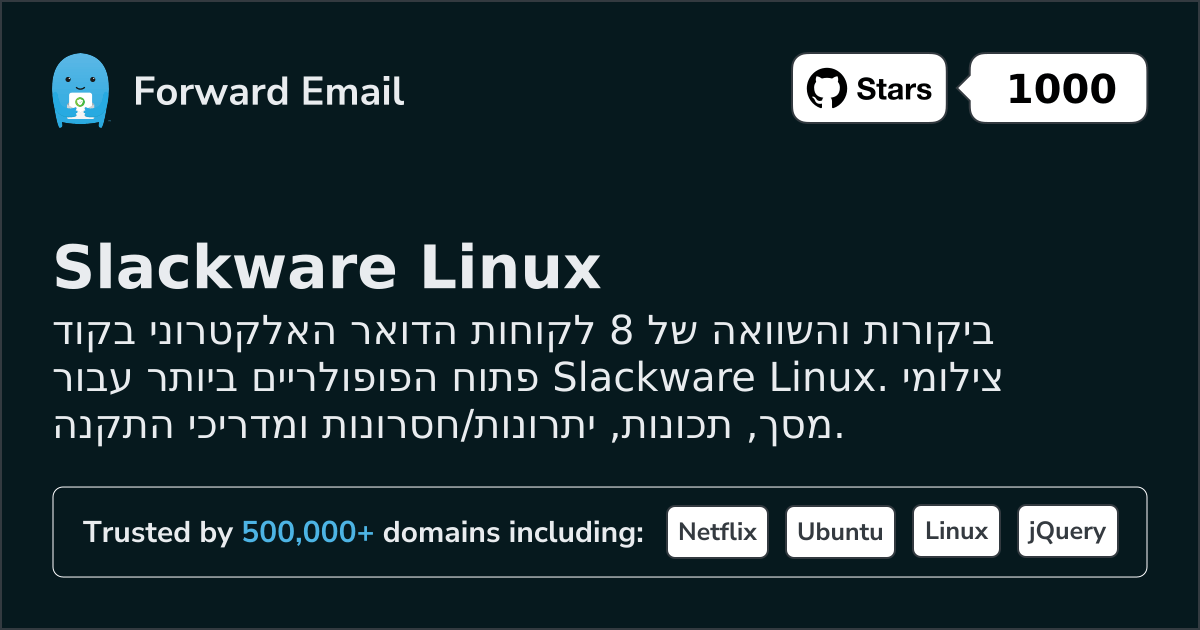 Forward Email

Stars 1000

Slackware Linux

ביקורות והשוואה של 8 לקוחות הדואר האלקטרוני בקוד פתוח הפופולריים ביותר עבור Slackware Linux. צילומי מסך, תכונות, יתרונות/חסרונות ומדריכי התקנה.

Trusted by 500,000+ domains including: Netflix Ubuntu Linux jQuery